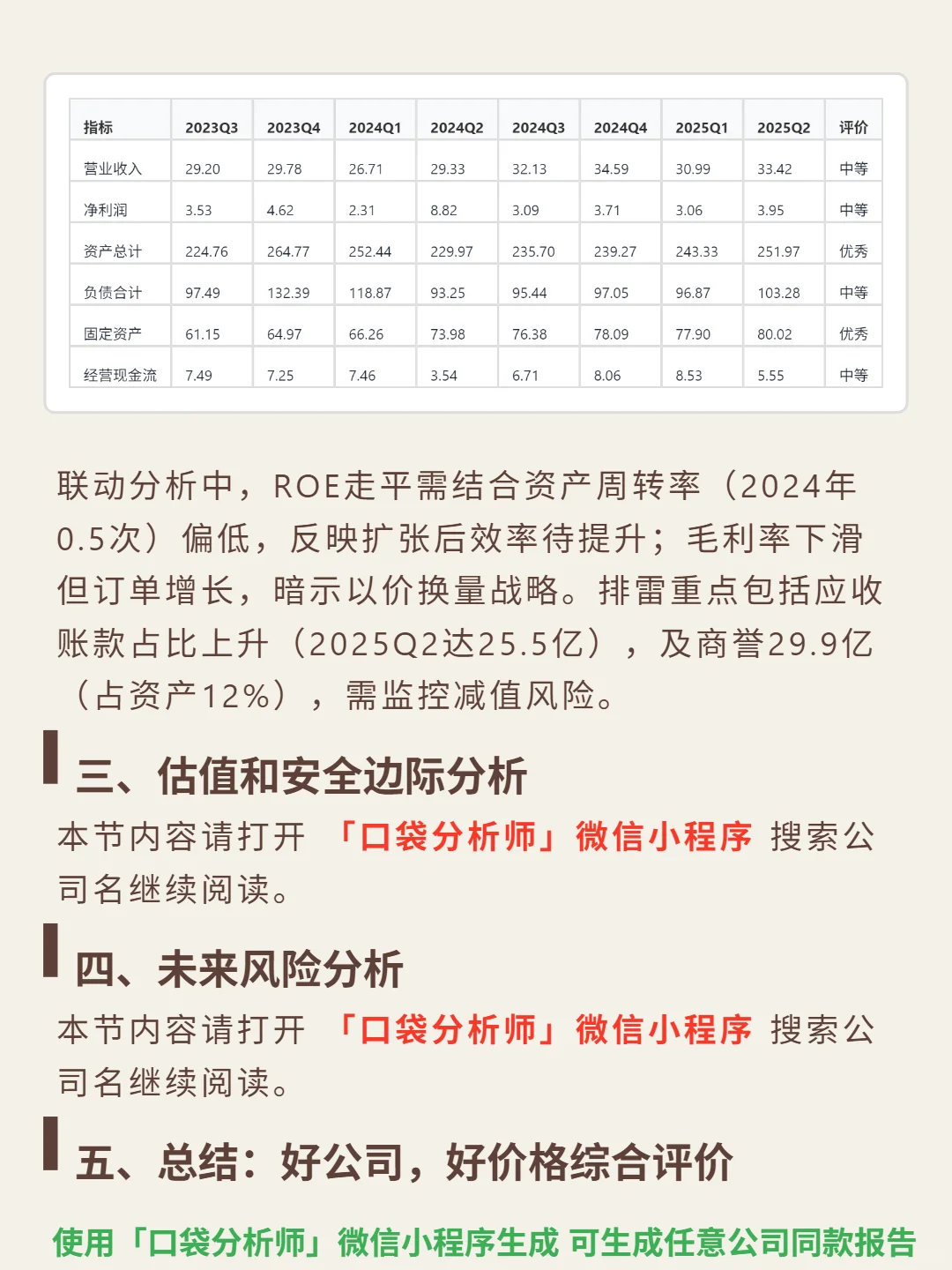 | 指标 | 2023Q3 | 2023Q4 | 2024Q1 | 2024Q2 | 2024Q3 | 2024Q4 | 2025Q1 | 2025Q2 | 评价 |
|---|---|---|---|---|---|---|---|---|---|
| 营业收入 | 29.20 | 29.78 | 26.71 | 29.33 | 32.13 | 34.59 | 30.99 | 33.42 | 中等 |
| 净利润 | 3.53 | 4.62 | 2.31 | 8.82 | 3.09 | 3.71 | 3.06 | 3.95 | 中等 |
| 资产总计 | 224.76 | 264.77 | 252.44 | 229.97 | 235.70 | 239.27 | 243.33 | 251.97 | 优秀 |
| 负债合计 | 97.49 | 132.39 | 118.87 | 93.25 | 95.44 | 97.05 | 96.87 | 103.28 | 中等 |
| 固定资产 | 61.15 | 64.97 | 66.26 | 73.98 | 76.38 | 78.09 | 77.90 | 80.02 | 优秀 |
| 经营现金流 | 7.49 | 7.25 | 7.46 | 3.54 | 6.71 | 8.06 | 8.53 | 5.55 | 中等 |

联动分析中，ROE走平需结合资产周转率（2024年0.5次）偏低，反映扩张后效率待提升；毛利率下滑但订单增长，暗示以价换量战略。排雷重点包括应收账款占比上升（2025Q2达25.5亿），及商誉29.9亿（占资产12%），需监控减值风险。

三、估值和安全边际分析

本节内容请打开 「口袋分析师」微信小程序 搜索公司名继续阅读。

四、未来风险分析

本节内容请打开 「口袋分析师」微信小程序 搜索公司名继续阅读。

五、总结：好公司，好价格综合评价

使用「口袋分析师」微信小程序生成 可生成任意公司同款报告